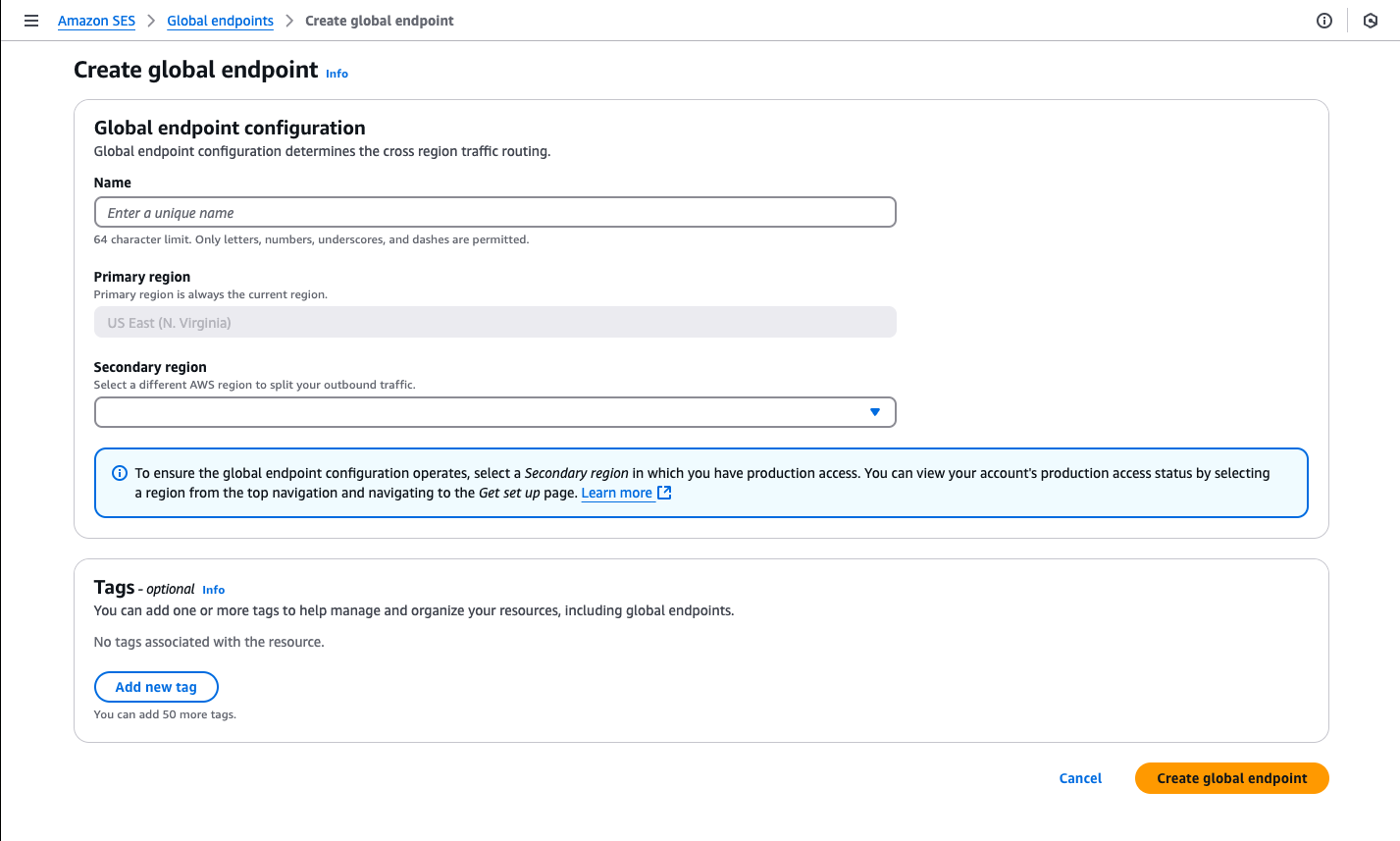 Amazon SES > Global endpoints > Create global endpoint

Create global endpoint Info

Global endpoint configuration
Global endpoint configuration determines the cross region traffic routing.

Name
Enter a unique name
64 character limit. Only letters, numbers, underscores, and dashes are permitted.

Primary region
Primary region is always the current region.
US East (N. Virginia)

Secondary region
Select a different AWS region to split your outbound traffic.

To ensure the global endpoint configuration operates, select a Secondary region in which you have production access. You can view your account's production access status by selecting a region from the top navigation and navigating to the Get set up page. Learn more

Tags - optional Info
You can add one or more tags to help manage and organize your resources, including global endpoints.

No tags associated with the resource.

Add new tag
You can add 50 more tags.

Cancel
Create global endpoint